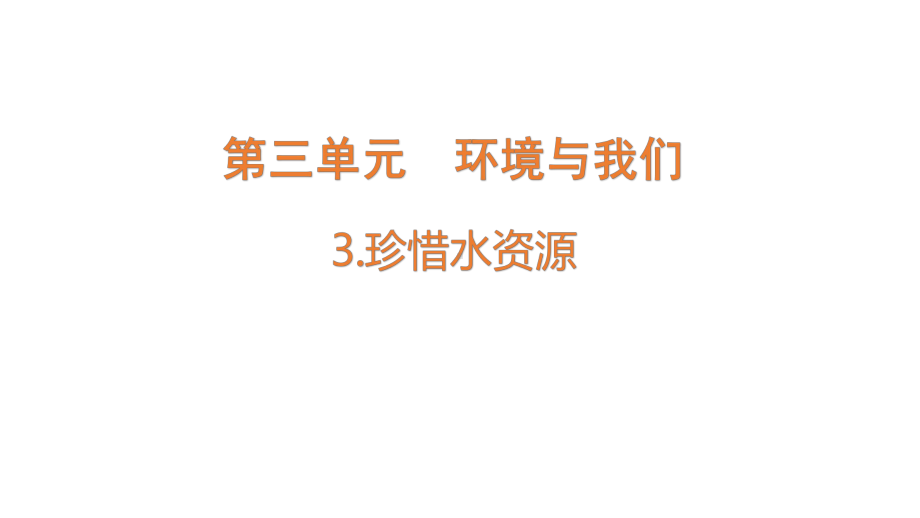 第三单元　环境与我们

3.珍惜水资源